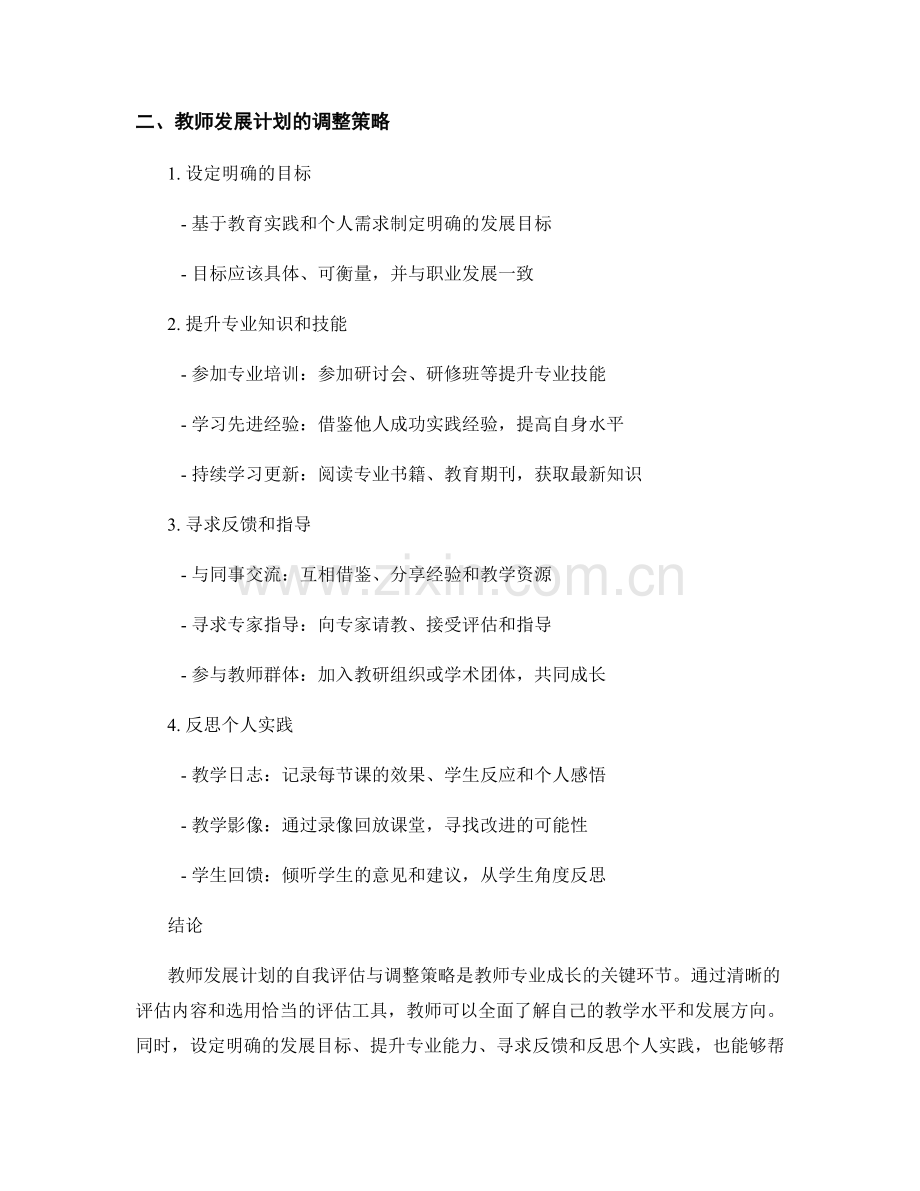 二、教师发展计划的调整策略

1. 设定明确的目标

- 基于教育实践和个人需求制定明确的发展目标

- 目标应该具体、可衡量，并与职业发展一致

2. 提升专业知识和技能

- 参加专业培训：参加研讨会、研修班等提升专业技能

- 学习先进经验：借鉴他人成功实践经验，提高自身水平

- 持续学习更新：阅读专业书籍、教育期刊，获取最新知识

3. 寻求反馈和指导

- 与同事交流：互相借鉴、分享经验和教学资源

- 寻求专家指导：向专家请教、接受评估和指导

- 参与教师群体：加入教研组织或学术团体，共同成长

4. 反思个人实践

- 教学日志：记录每节课的效果、学生反应和个人感悟

- 教学影像：通过录像回放课堂，寻找改进的可能性

- 学生回馈：倾听学生的意见和建议，从学生角度反思

结论

教师发展计划的自我评估与调整策略是教师专业成长的关键环节。通过清晰的评估内容和选用恰当的评估工具，教师可以全面了解自己的教学水平和发展方向。同时，设定明确的发展目标、提升专业能力、寻求反馈和反思个人实践，也能够帮

www.zixin.com.cn